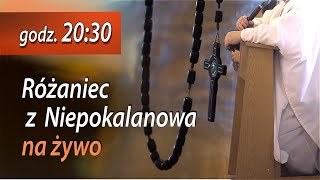 godz. 20:30

Różaniec z Niepokalanowa na żywo